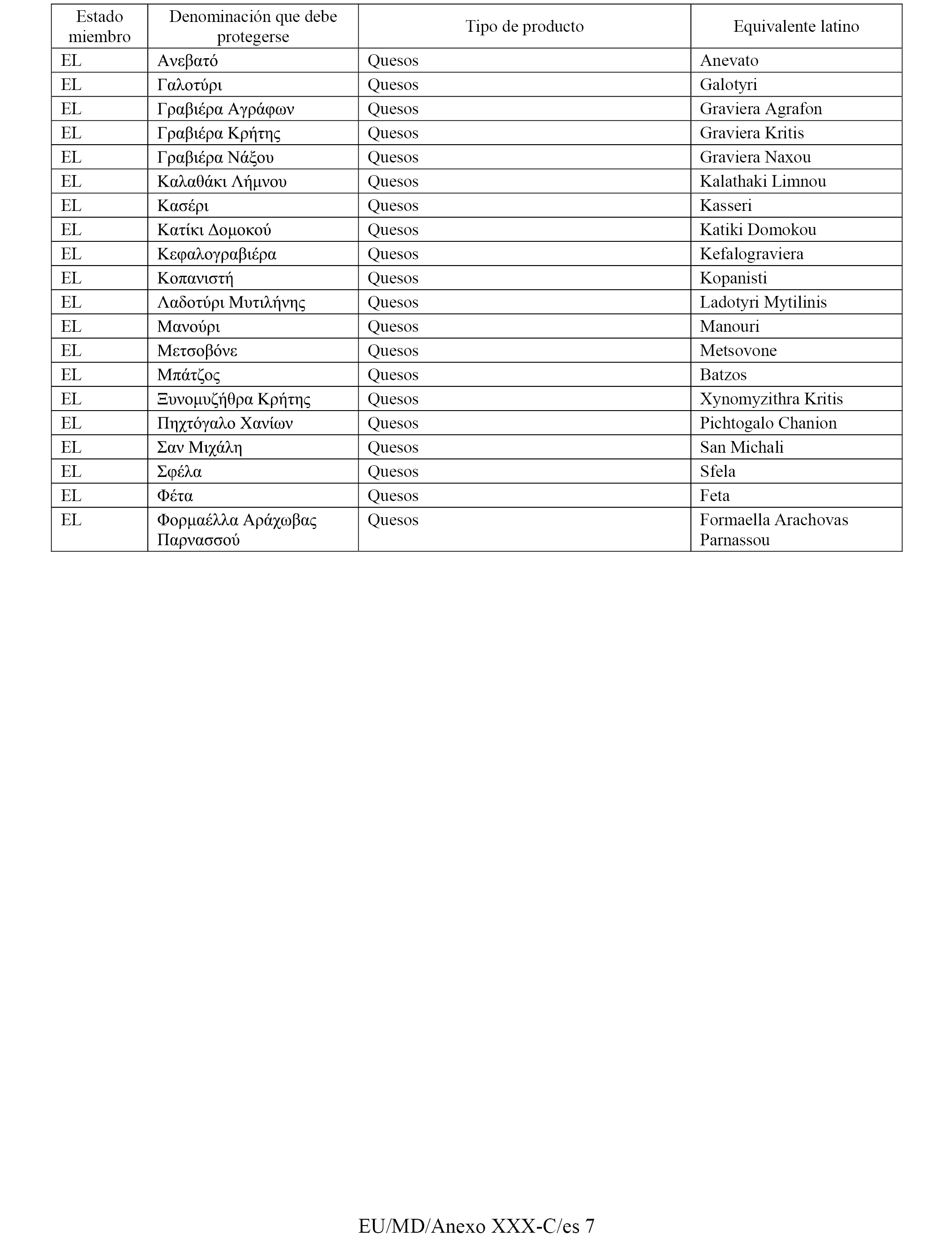 | Estado miembro | Denominación que debe protegerse | Tipo de producto | Equivalente latino |
|---|---|---|---|
| EL | Ανεβατό | Quesos | Anevato |
| EL | Γαλοτύρι | Quesos | Galotyri |
| EL | Γραβιέρα Αγράφων | Quesos | Graviera Agrafon |
| EL | Γραβιέρα Κρήτης | Quesos | Graviera Kritis |
| EL | Γραβιέρα Νάξου | Quesos | Graviera Naxou |
| EL | Καλαθάκι Λήμνου | Quesos | Kalathaki Limnou |
| EL | Κασέρι | Quesos | Kasseri |
| EL | Κατίκι Δομοκού | Quesos | Katiki Domokou |
| EL | Κεφαλογραβιέρα | Quesos | Kefalograviera |
| EL | Κοπανιστή | Quesos | Kopanisti |
| EL | Λαδοτύρι Μυτιλήνης | Quesos | Ladotyri Mytilinis |
| EL | Μανούρι | Quesos | Manouri |
| EL | Μετσοβόνε | Quesos | Metsovone |
| EL | Μπάτζος | Quesos | Batzos |
| EL | Ξυνομυζήθρα Κρήτης | Quesos | Xynomyzithra Kritis |
| EL | Πηχτόγαλο Χανίων | Quesos | Pichtogalo Chanion |
| EL | Σαν Μιχάλη | Quesos | San Michali |
| EL | Σφέλα | Quesos | Sfela |
| EL | Φέτα | Quesos | Feta |
| EL | Φορμαέλλα Αράχωβας Παρνασσού | Quesos | Formaella Arachovas Parnassou |

EU/MD/Anexo XXX-C/es 7